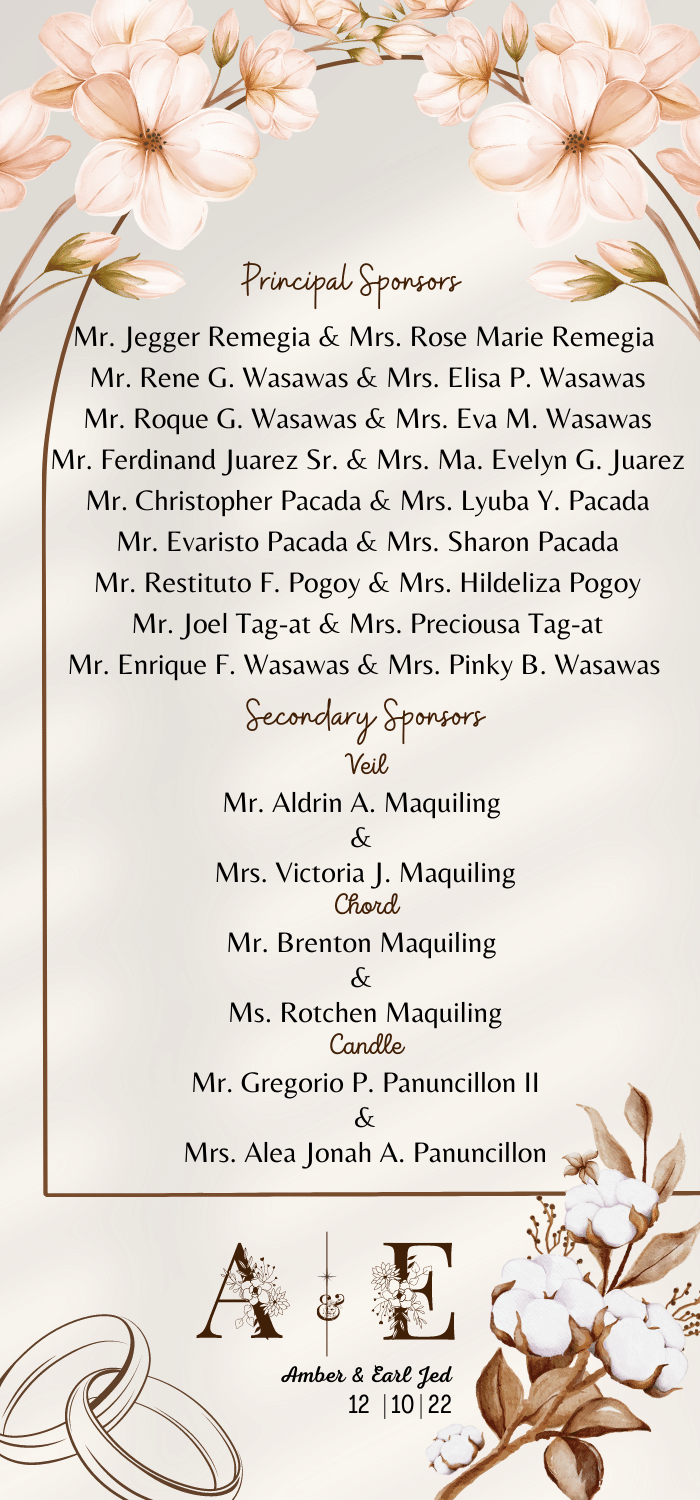 Principal Sponsors

Mr. Jegger Remegia & Mrs. Rose Marie Remegia
Mr. Rene G. Wasawas & Mrs. Elisa P. Wasawas
Mr. Roque G. Wasawas & Mrs. Eva M. Wasawas
Mr. Ferdinand Juarez Sr. & Mrs. Ma. Evelyn G. Juarez
Mr. Christopher Pacada & Mrs. Lyuba Y. Pacada
Mr. Evaristo Pacada & Mrs. Sharon Pacada
Mr. Restituto F. Pogoy & Mrs. Hildeliza Pogoy
Mr. Joel Tag-at & Mrs. Preciousa Tag-at
Mr. Enrique F. Wasawas & Mrs. Pinky B. Wasawas

Secondary Sponsors

Veil
Mr. Aldrin A. Maquiling
&
Mrs. Victoria J. Maquiling

Chord
Mr. Brenton Maquiling
&
Ms. Rotchen Maquiling

Candle
Mr. Gregorio P. Panuncillon II
&
Mrs. Alea Jonah A. Panuncillon

A & E

Amber & Earl Jed
12 | 10 | 22